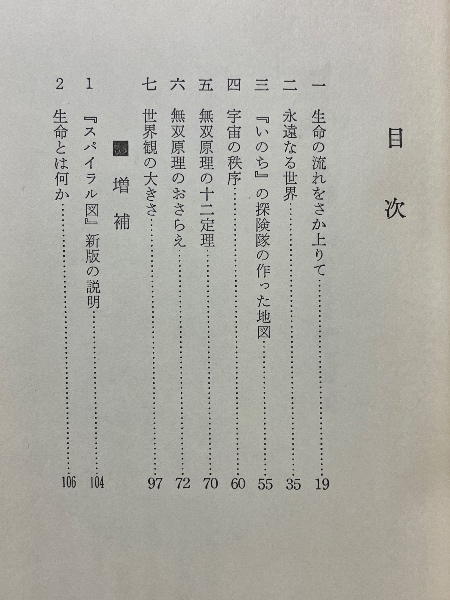 目次

一　生命の流れをさか上りて……………………19
二　永遠なる世界……………………35
三　『いのち』の探険隊の作った地図……………………55
四　宇宙の秩序……………………60
五　無双原理の十二定理……………………70
六　無双原理のおさらえ……………………72
七　世界観の大きさ……………………97

増補

1　『スパイラル図』新版の説明……………………104
2　生命とは何か……………………106